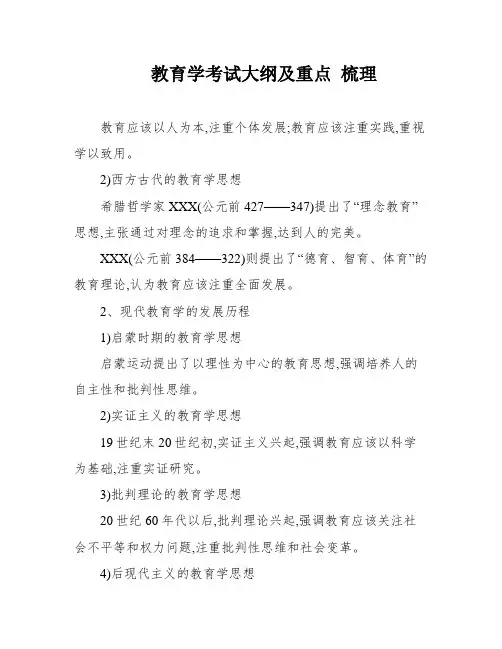 教育学考试大纲及重点 梳理

教育应该以人为本,注重个体发展;教育应该注重实践,重视学以致用。

2)西方古代的教育学思想

希腊哲学家 XXX(公元前 427——347)提出了“理念教育”思想,主张通过对理念的追求和掌握,达到人的完美。

XXX(公元前 384——322)则提出了“德育、智育、体育”的教育理论,认为教育应该注重全面发展。

2、现代教育学的发展历程

1)启蒙时期的教育学思想

启蒙运动提出了以理性为中心的教育思想,强调培养人的自主性和批判性思维。

2)实证主义的教育学思想

19 世纪末 20 世纪初,实证主义兴起,强调教育应该以科学为基础,注重实证研究。

3)批判理论的教育学思想

20 世纪 60 年代以后,批判理论兴起,强调教育应该关注社会不平等和权力问题,注重批判性思维和社会变革。

4)后现代主义的教育学思想